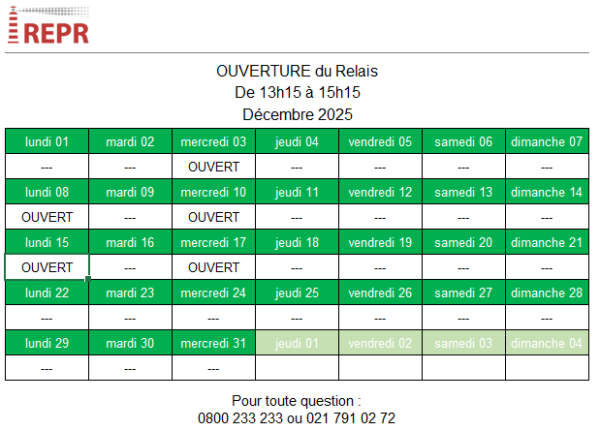 REPR

OUVERTURE du Relais
De 13h15 à 15h15
Décembre 2025

| lundi 01 | mardi 02 | mercredi 03 | jeudi 04 | vendredi 05 | samedi 06 | dimanche 07 |
|---|---|---|---|---|---|---|
| --- | --- | OUVERT | --- | --- | --- | --- |
| lundi 08 | mardi 09 | mercredi 10 | jeudi 11 | vendredi 12 | samedi 13 | dimanche 14 |
| OUVERT | --- | OUVERT | --- | --- | --- | --- |
| lundi 15 | mardi 16 | mercredi 17 | jeudi 18 | vendredi 19 | samedi 20 | dimanche 21 |
| OUVERT | --- | OUVERT | --- | --- | --- | --- |
| lundi 22 | mardi 23 | mercredi 24 | jeudi 25 | vendredi 26 | samedi 27 | dimanche 28 |
| --- | --- | --- | --- | --- | --- | --- |
| lundi 29 | mardi 30 | mercredi 31 | jeudi 01 | vendredi 02 | samedi 03 | dimanche 04 |
| --- | --- | --- | | | | |

Pour toute question :
0800 233 233 ou 021 791 02 72